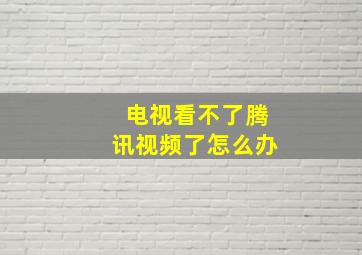 电视看不了腾讯视频了怎么办